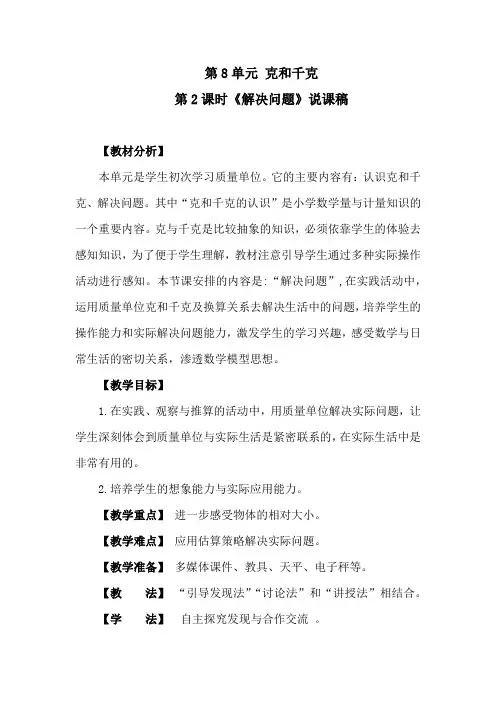 第 8 单元 克和千克

第 2 课时《解决问题》说课稿

【教材分析】

本单元是学生初次学习质量单位。它的主要内容有：认识克和千克、解决问题。其中“克和千克的认识”是小学数学量与计量知识的一个重要内容。克与千克是比较抽象的知识，必须依靠学生的体验去感知知识，为了便于学生理解，教材注意引导学生通过多种实际操作活动进行感知。本节课安排的内容是：“解决问题”，在实践活动中，运用质量单位克和千克及换算关系去解决生活中的问题，培养学生的操作能力和实际解决问题能力，激发学生的学习兴趣，感受数学与日常生活的密切关系，渗透数学模型思想。

【教学目标】

1. 在实践、观察与推算的活动中，用质量单位解决实际问题，让学生深刻体会到质量单位与实际生活是紧密联系的，在实际生活中是非常有用的。

2. 培养学生的想象能力与实际应用能力。

【教学重点】 进一步感受物体的相对大小。

【教学难点】 应用估算策略解决实际问题。

【教学准备】 多媒体课件、教具、天平、电子秤等。

【教　　法】 “引导发现法”“讨论法”和“讲授法”相结合。

【学　　法】 自主探究发现与合作交流 。